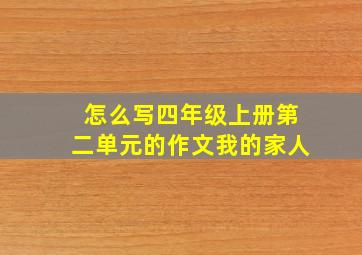 怎么写四年级上册第二单元的作文我的家人